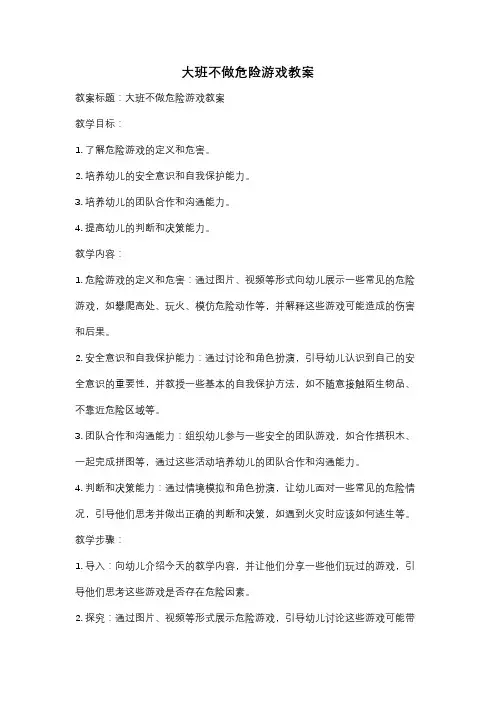 大班不做危险游戏教案

教案标题：大班不做危险游戏教案

教学目标：

1. 了解危险游戏的定义和危害。

2. 培养幼儿的安全意识和自我保护能力。

3. 培养幼儿的团队合作和沟通能力。

4. 提高幼儿的判断和决策能力。

教学内容：

1. 危险游戏的定义和危害：通过图片、视频等形式向幼儿展示一些常见的危险游戏，如攀爬高处、玩火、模仿危险动作等，并解释这些游戏可能造成的伤害和后果。

2. 安全意识和自我保护能力：通过讨论和角色扮演，引导幼儿认识到自己的安全意识的重要性，并教授一些基本的自我保护方法，如不随意接触陌生物品、不靠近危险区域等。

3. 团队合作和沟通能力：组织幼儿参与一些安全的团队游戏，如合作搭积木、一起完成拼图等，通过这些活动培养幼儿的团队合作和沟通能力。

4. 判断和决策能力：通过情境模拟和角色扮演，让幼儿面对一些常见的危险情况，引导他们思考并做出正确的判断和决策，如遇到火灾时应该如何逃生等。

教学步骤：

1. 导入：向幼儿介绍今天的教学内容，并让他们分享一些他们玩过的游戏，引导他们思考这些游戏是否存在危险因素。

2. 探究：通过图片、视频等形式展示危险游戏，引导幼儿讨论这些游戏可能带